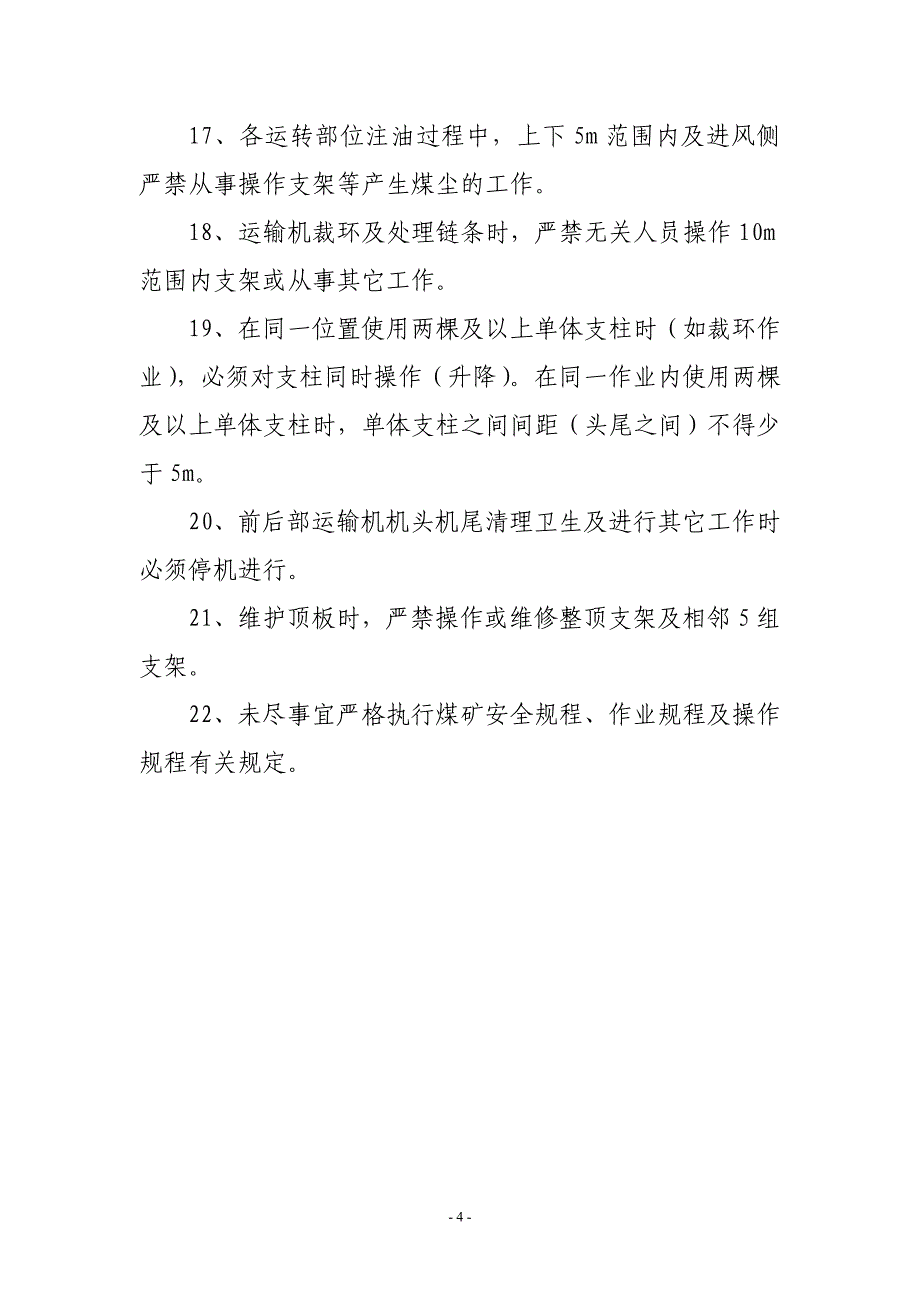 17、各运转部位注油过程中，上下 5m 范围内及进风侧严禁从事操作支架等产生煤尘的工作。

18、运输机裁环及处理链条时，严禁无关人员操作 10m 范围内支架或从事其它工作。

19、在同一位置使用两棵及以上单体支柱时（如裁环作业），必须对支柱同时操作（升降）。在同一作业内使用两棵及以上单体支柱时，单体支柱之间间距（头尾之间）不得少于 5m。

20、前后部运输机机头机尾清理卫生及进行其它工作时必须停机进行。

21、维护顶板时，严禁操作或维修整顶支架及相邻 5 组支架。

22、未尽事宜严格执行煤矿安全规程、作业规程及操作规程有关规定。

- 4 -